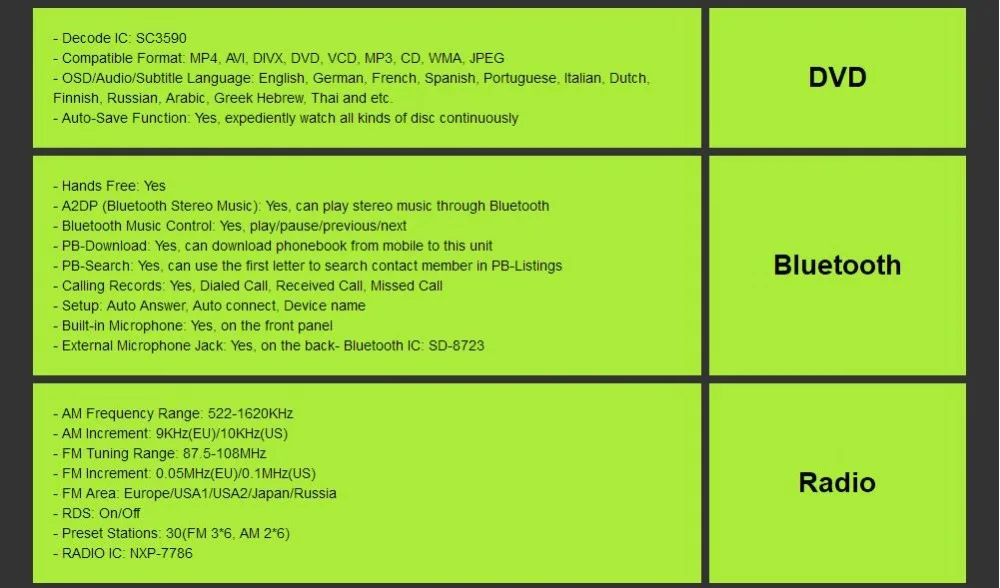 - Decode IC: SC3590
- Compatible Format: MP4, AVI, DIVX, DVD, VCD, MP3, CD, WMA, JPEG
- OSD/Audio/Subtitle Language: English, German, French, Spanish, Portuguese, Italian, Dutch, Finnish, Russian, Arabic, Greek Hebrew, Thai and etc.
- Auto-Save Function: Yes, expediently watch all kinds of disc continuously

DVD

- Hands Free: Yes
- A2DP (Bluetooth Stereo Music): Yes, can play stereo music through Bluetooth
- Bluetooth Music Control: Yes, play/pause/previous/next
- PB-Download: Yes, can download phonebook from mobile to this unit
- PB-Search: Yes, can use the first letter to search contact member in PB-Listings
- Calling Records: Yes, Dialed Call, Received Call, Missed Call
- Setup: Auto Answer, Auto connect, Device name
- Built-in Microphone: Yes, on the front panel
- External Microphone Jack: Yes, on the back- Bluetooth IC: SD-8723

Bluetooth

- AM Frequency Range: 522-1620KHz
- AM Increment: 9KHz(EU)/10KHz(US)
- FM Tuning Range: 87.5-108MHz
- FM Increment: 0.05MHz(EU)/0.1MHz(US)
- FM Area: Europe/USA1/USA2/Japan/Russia
- RDS: On/Off
- Preset Stations: 30(FM 3*6, AM 2*6)
- RADIO IC: NXP-7786

Radio